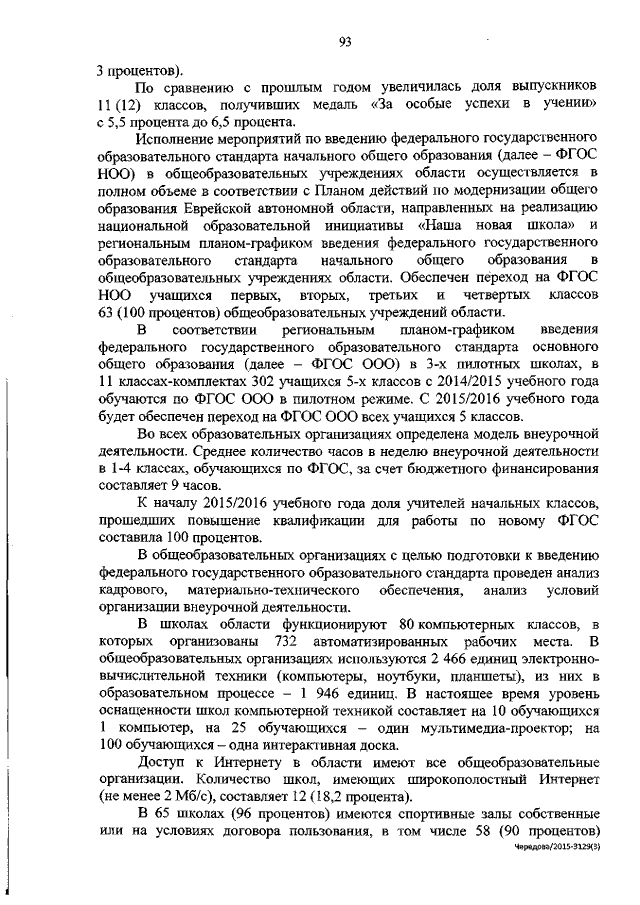 93

3 процентов).

По сравнению с прошлым годом увеличилась доля выпускников 11 (12) классов, получивших медаль «За особые успехи в учении» с 5,5 процента до 6,5 процента.

Исполнение мероприятий по введению федерального государственного образовательного стандарта начального общего образования (далее – ФГОС НОО) в общеобразовательных учреждениях области осуществляется в полном объеме в соответствии с Планом действий по модернизации общего образования Еврейской автономной области, направленных на реализацию национальной образовательной инициативы «Наша новая школа» и региональным планом-графиком введения федерального государственного образовательного стандарта начального общего образования в общеобразовательных учреждениях области. Обеспечен переход на ФГОС НОО учащихся первых, вторых, третьих и четвертых классов 63 (100 процентов) общеобразовательных учреждений области.

В соответствии региональным планом-графиком введения федерального государственного образовательного стандарта основного общего образования (далее – ФГОС ООО) в 3-х пилотных школах, в 11 классах-комплектах 302 учащихся 5-х классов с 2014/2015 учебного года обучаются по ФГОС ООО в пилотном режиме. С 2015/2016 учебного года будет обеспечен переход на ФГОС ООО всех учащихся 5 классов.

Во всех образовательных организациях определена модель внеурочной деятельности. Среднее количество часов в неделю внеурочной деятельности в 1-4 классах, обучающихся по ФГОС, за счет бюджетного финансирования составляет 9 часов.

К началу 2015/2016 учебного года доля учителей начальных классов, прошедших повышение квалификации для работы по новому ФГОС составила 100 процентов.

В общеобразовательных организациях с целью подготовки к введению федерального государственного образовательного стандарта проведен анализ кадрового, материально-технического обеспечения, анализ условий организации внеурочной деятельности.

В школах области функционируют 80 компьютерных классов, в которых организованы 732 автоматизированных рабочих места. В общеобразовательных организациях используются 2 466 единиц электронно-вычислительной техники (компьютеры, ноутбуки, планшеты), из них в образовательном процессе – 1 946 единиц. В настоящее время уровень оснащенности школ компьютерной техникой составляет на 10 обучающихся 1 компьютер, на 25 обучающихся – один мультимедиа-проектор; на 100 обучающихся – одна интерактивная доска.

Доступ к Интернету в области имеют все общеобразовательные организации. Количество школ, имеющих широкополостный Интернет (не менее 2 Мб/с), составляет 12 (18,2 процента).

В 65 школах (96 процентов) имеются спортивные залы собственные или на условиях договора пользования, в том числе 58 (90 процентов)

Чередова/2015-3129(3)